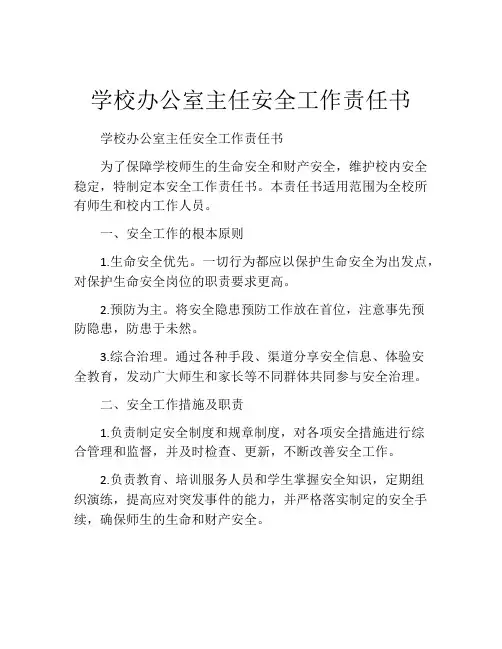 学校办公室主任安全工作责任书

学校办公室主任安全工作责任书

为了保障学校师生的生命安全和财产安全，维护校内安全稳定，特制定本安全工作责任书。本责任书适用范围为全校所有师生和校内工作人员。

一、安全工作的根本原则

1.生命安全优先。一切行为都应以保护生命安全为出发点，对保护生命安全岗位的职责要求更高。

2.预防为主。将安全隐患预防工作放在首位，注意事先预防隐患，防患于未然。

3.综合治理。通过各种手段、渠道分享安全信息、体验安全教育，发动广大师生和家长等不同群体共同参与安全治理。

二、安全工作措施及职责

1.负责制定安全制度和规章制度，对各项安全措施进行综合管理和监督，并及时检查、更新，不断改善安全工作。

2.负责教育、培训服务人员和学生掌握安全知识，定期组织演练，提高应对突发事件的能力，并严格落实制定的安全手续，确保师生的生命和财产安全。